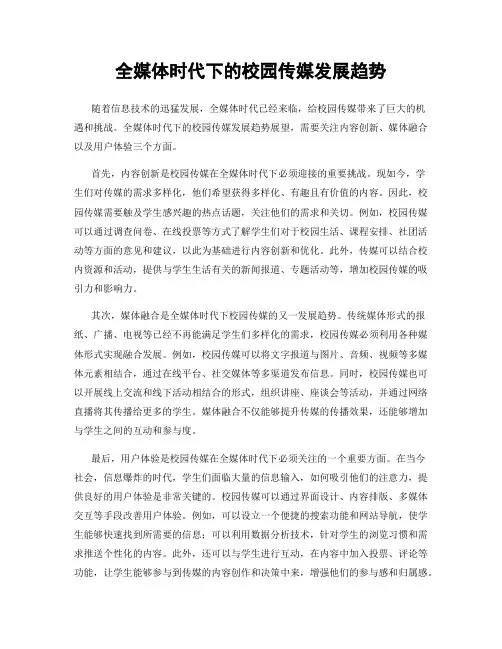 全媒体时代下的校园传媒发展趋势

随着信息技术的迅猛发展，全媒体时代已经来临，给校园传媒带来了巨大的机遇和挑战。全媒体时代下的校园传媒发展趋势展望，需要关注内容创新、媒体融合以及用户体验三个方面。

首先，内容创新是校园传媒在全媒体时代下必须迎接的重要挑战。现如今，学生们对传媒的需求多样化，他们希望获得多样化、有趣且有价值的内容。因此，校园传媒需要触及学生感兴趣的热点话题，关注他们的需求和关切。例如，校园传媒可以通过调查问卷、在线投票等方式了解学生们对于校园生活、课程安排、社团活动等方面的意见和建议，以此为基础进行内容创新和优化。此外，传媒可以结合校内资源和活动，提供与学生生活有关的新闻报道、专题活动等，增加校园传媒的吸引力和影响力。

其次，媒体融合是全媒体时代下校园传媒的又一发展趋势。传统媒体形式的报纸、广播、电视等已经不再能满足学生们多样化的需求，校园传媒必须利用各种媒体形式实现融合发展。例如，校园传媒可以将文字报道与图片、音频、视频等多媒体元素相结合，通过在线平台、社交媒体等多渠道发布信息。同时，校园传媒也可以开展线上交流和线下活动相结合的形式，组织讲座、座谈会等活动，并通过网络直播将其传播给更多的学生。媒体融合不仅能够提升传媒的传播效果，还能够增加与学生之间的互动和参与度。

最后，用户体验是校园传媒在全媒体时代下必须关注的一个重要方面。在当今社会，信息爆炸的时代，学生们面临大量的信息输入，如何吸引他们的注意力，提供良好的用户体验是非常关键的。校园传媒可以通过界面设计、内容排版、多媒体交互等手段改善用户体验。例如，可以设立一个便捷的搜索功能和网站导航，使学生能够快速找到所需要的信息；可以利用数据分析技术，针对学生的浏览习惯和需求推送个性化的内容。此外，还可以与学生进行互动，在内容中加入投票、评论等功能，让学生能够参与到传媒的内容创作和决策中来，增强他们的参与感和归属感。